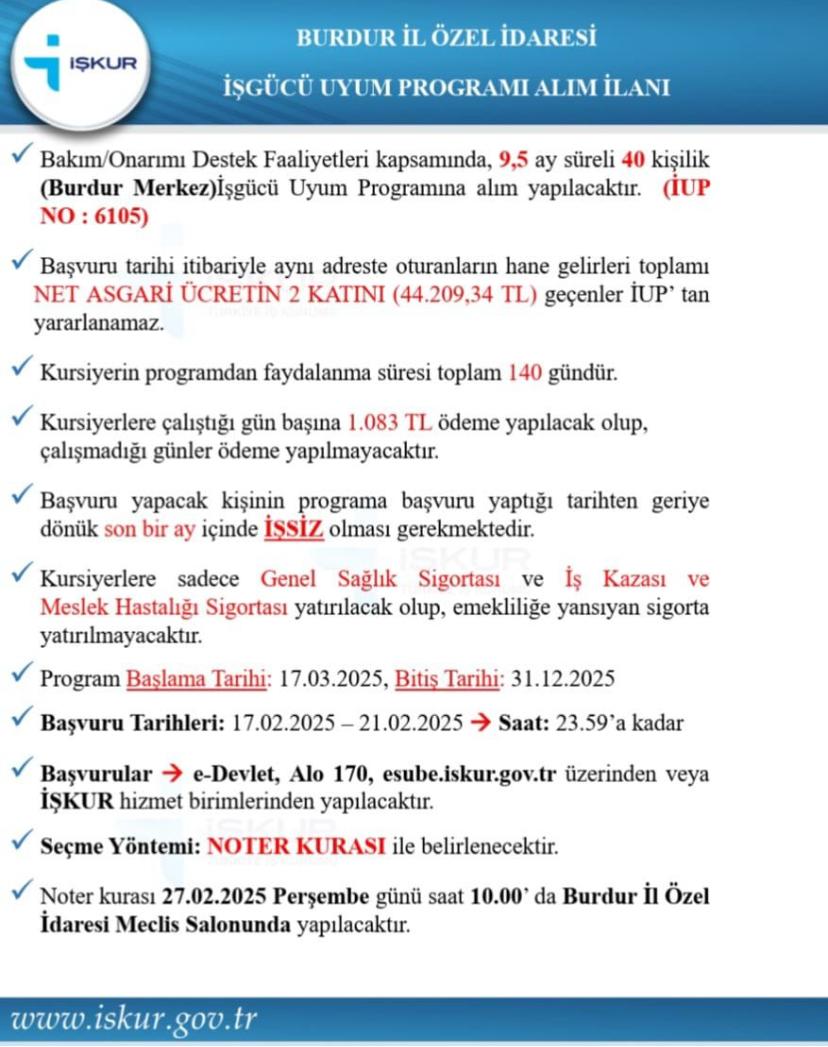 İŞKUR

BURDUR İL ÖZEL İDARESİ

İŞGÜCÜ UYUM PROGRAMI ALIM İLANI

✓ Bakım/Onarımı Destek Faaliyetleri kapsamında, 9,5 ay süreli 40 kişilik (Burdur Merkez)İşgücü Uyum Programına alım yapılacaktır. (İUP NO : 6105)

✓ Başvuru tarihi itibariyle aynı adreste oturanların hane gelirleri toplamı NET ASGARİ ÜCRETİN 2 KATINI (44.209,34 TL) geçenler İUP' tan yararlanamaz.

✓ Kursiyerin programdan faydalanma süresi toplam 140 gündür.

✓ Kursiyerlere çalıştığı gün başına 1.083 TL ödeme yapılacak olup, çalışmadığı günler ödeme yapılmayacaktır.

✓ Başvuru yapacak kişinin programa başvuru yaptığı tarihten geriye dönük son bir ay içinde İŞSİZ olması gerekmektedir.

✓ Kursiyerlere sadece Genel Sağlık Sigortası ve İş Kazası ve Meslek Hastalığı Sigortası yatırılacak olup, emekliliğe yansıyan sigorta yatırılmayacaktır.

✓ Program Başlama Tarihi: 17.03.2025, Bitiş Tarihi: 31.12.2025

✓ Başvuru Tarihleri: 17.02.2025 – 21.02.2025 → Saat: 23.59'a kadar

✓ Başvurular → e-Devlet, Alo 170, esube.iskur.gov.tr üzerinden veya İŞKUR hizmet birimlerinden yapılacaktır.

✓ Seçme Yöntemi: NOTER KURASI ile belirlenecektir.

✓ Noter kurası 27.02.2025 Perşembe günü saat 10.00' da Burdur İl Özel İdaresi Meclis Salonunda yapılacaktır.

www.iskur.gov.tr